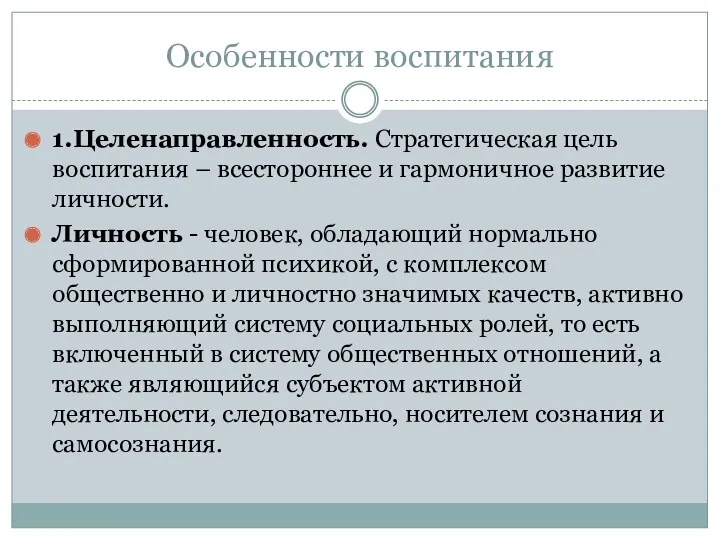 Особенности воспитания

1.Целенаправленность. Стратегическая цель воспитания – всестороннее и гармоничное развитие личности.

Личность - человек, обладающий нормально сформированной психикой, с комплексом общественно и личностно значимых качеств, активно выполняющий систему социальных ролей, то есть включенный в систему общественных отношений, а также являющийся субъектом активной деятельности, следовательно, носителем сознания и самосознания.